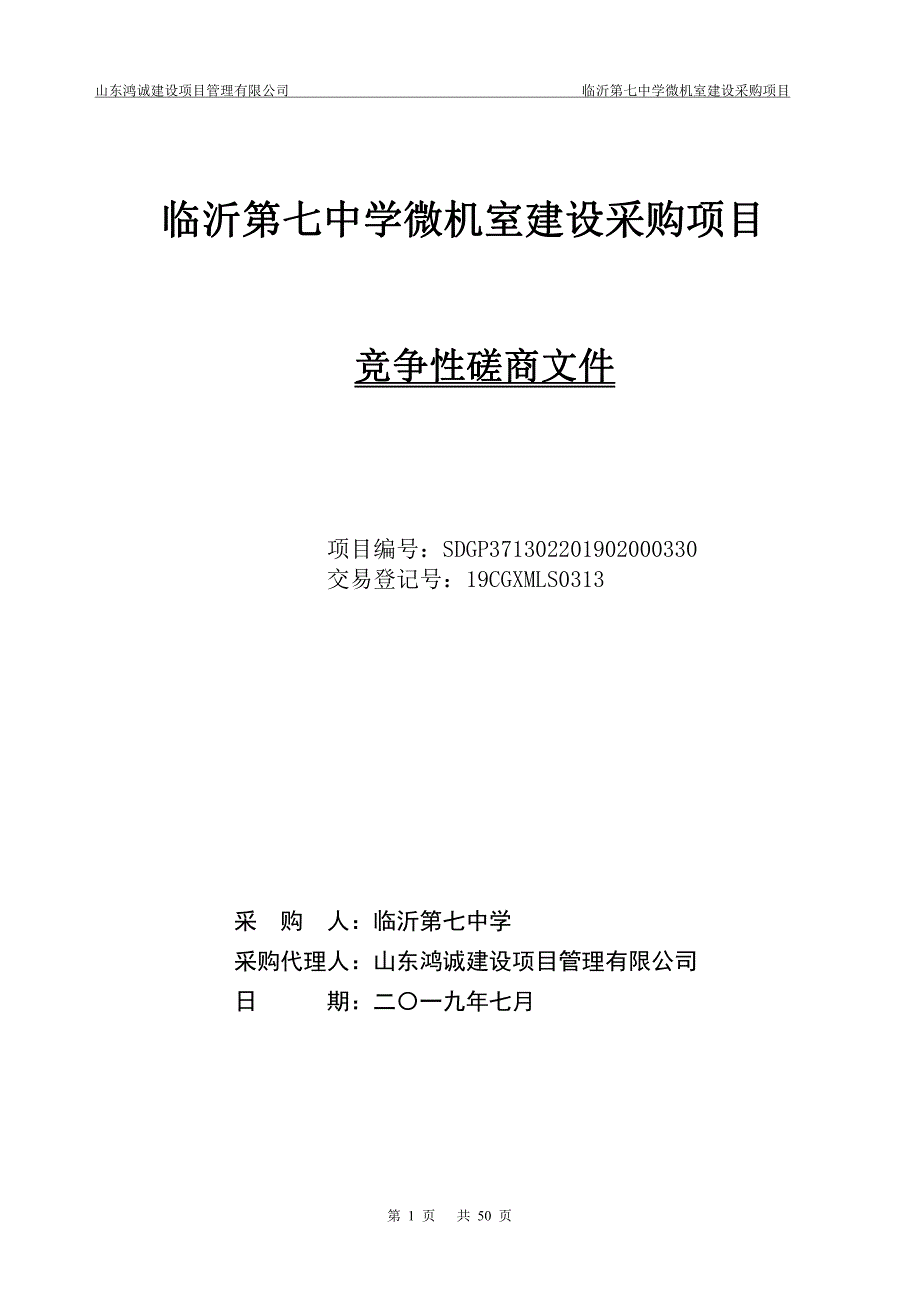 山东鸿诚建设项目管理有限公司　　临沂第七中学微机室建设采购项目

临沂第七中学微机室建设采购项目

竞争性磋商文件

项目编号：SDGP371302201902000330
交易登记号：19CGXMLS0313

采　购　人：临沂第七中学
采购代理人：山东鸿诚建设项目管理有限公司
日　　　期：二〇一九年七月

第 1 页　共 50 页